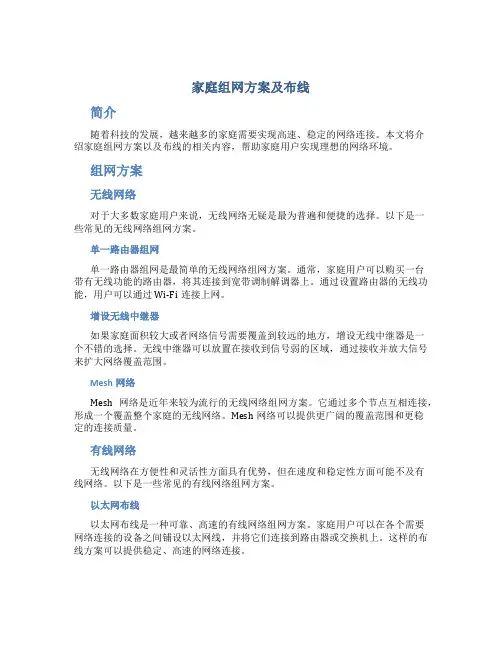 家庭组网方案及布线

简介

随着科技的发展，越来越多的家庭需要实现高速、稳定的网络连接。本文将介绍家庭组网方案以及布线的相关内容，帮助家庭用户实现理想的网络环境。

组网方案

无线网络

对于大多数家庭用户来说，无线网络无疑是最为普遍和便捷的选择。以下是一些常见的无线网络组网方案。

单一路由器组网

单一路由器组网是最简单的无线网络组网方案。通常，家庭用户可以购买一台带有无线功能的路由器，将其连接到宽带调制解调器上。通过设置路由器的无线功能，用户可以通过 Wi-Fi 连接上网。

增设无线中继器

如果家庭面积较大或者网络信号需要覆盖到较远的地方，增设无线中继器是一个不错的选择。无线中继器可以放置在接收到信号弱的区域，通过接收并放大信号来扩大网络覆盖范围。

Mesh 网络

Mesh 网络是近年来较为流行的无线网络组网方案。它通过多个节点互相连接，形成一个覆盖整个家庭的无线网络。Mesh 网络可以提供更广阔的覆盖范围和更稳定的连接质量。

有线网络

无线网络在方便性和灵活性方面具有优势，但在速度和稳定性方面可能不及有线网络。以下是一些常见的有线网络组网方案。

以太网布线

以太网布线是一种可靠、高速的有线网络组网方案。家庭用户可以在各个需要网络连接的设备之间铺设以太网线，并将它们连接到路由器或交换机上。这样的布线方案可以提供稳定、高速的网络连接。